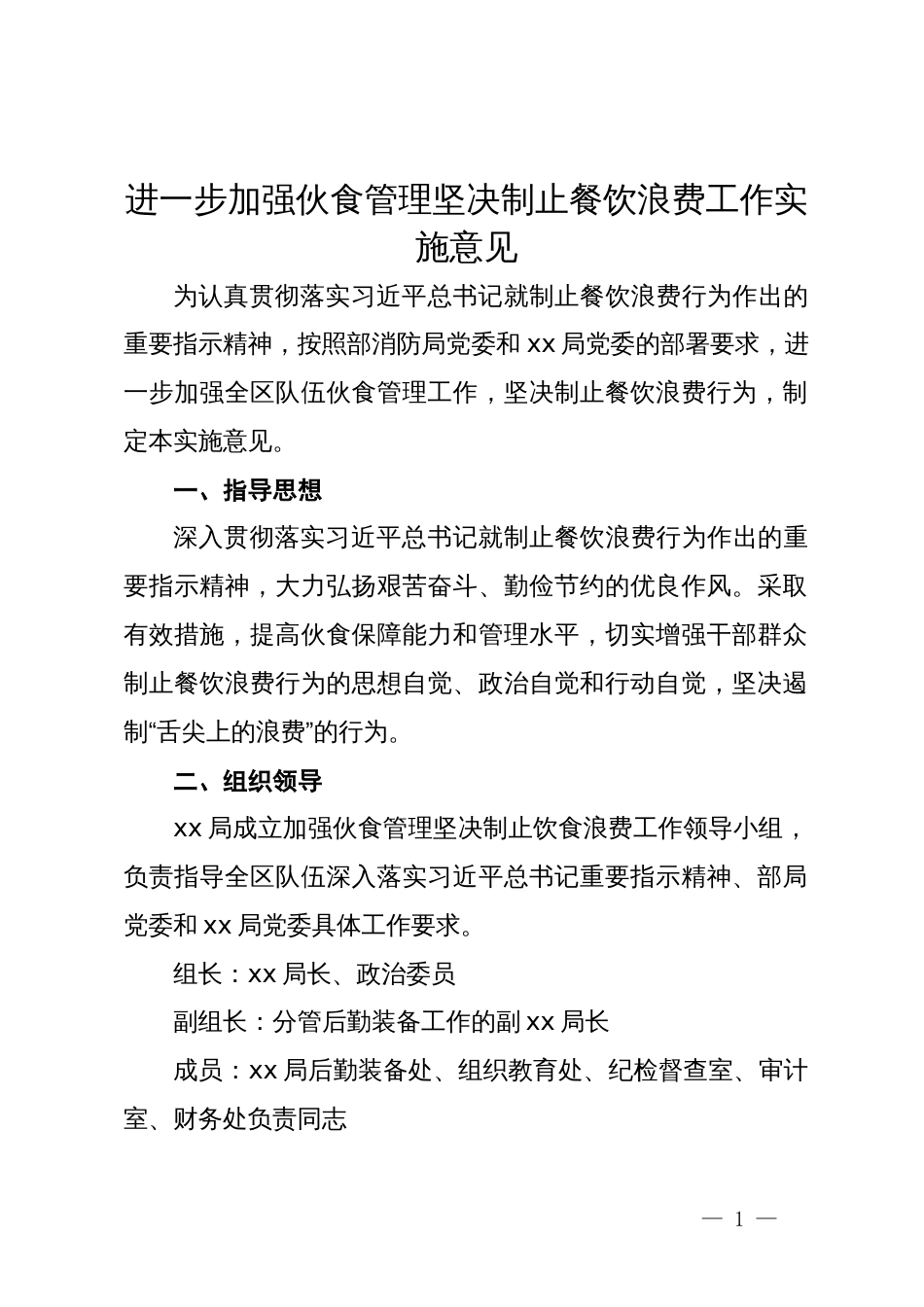 进一步加强伙食管理坚决制止餐饮浪费工作实施意见

为认真贯彻落实习近平总书记就制止餐饮浪费行为作出的重要指示精神，按照部消防局党委和 xx 局党委的部署要求，进一步加强全区队伍伙食管理工作，坚决制止餐饮浪费行为，制定本实施意见。

一、指导思想

深入贯彻落实习近平总书记就制止餐饮浪费行为作出的重要指示精神，大力弘扬艰苦奋斗、勤俭节约的优良作风。采取有效措施，提高伙食保障能力和管理水平，切实增强干部群众制止餐饮浪费行为的思想自觉、政治自觉和行动自觉，坚决遏制“舌尖上的浪费”的行为。

二、组织领导

xx 局成立加强伙食管理坚决制止饮食浪费工作领导小组，负责指导全区队伍深入落实习近平总书记重要指示精神、部局党委和 xx 局党委具体工作要求。

组长：xx 局长、政治委员

副组长：分管后勤装备工作的副 xx 局长

成员：xx 局后勤装备处、组织教育处、纪检督查室、审计室、财务处负责同志

— 1 —